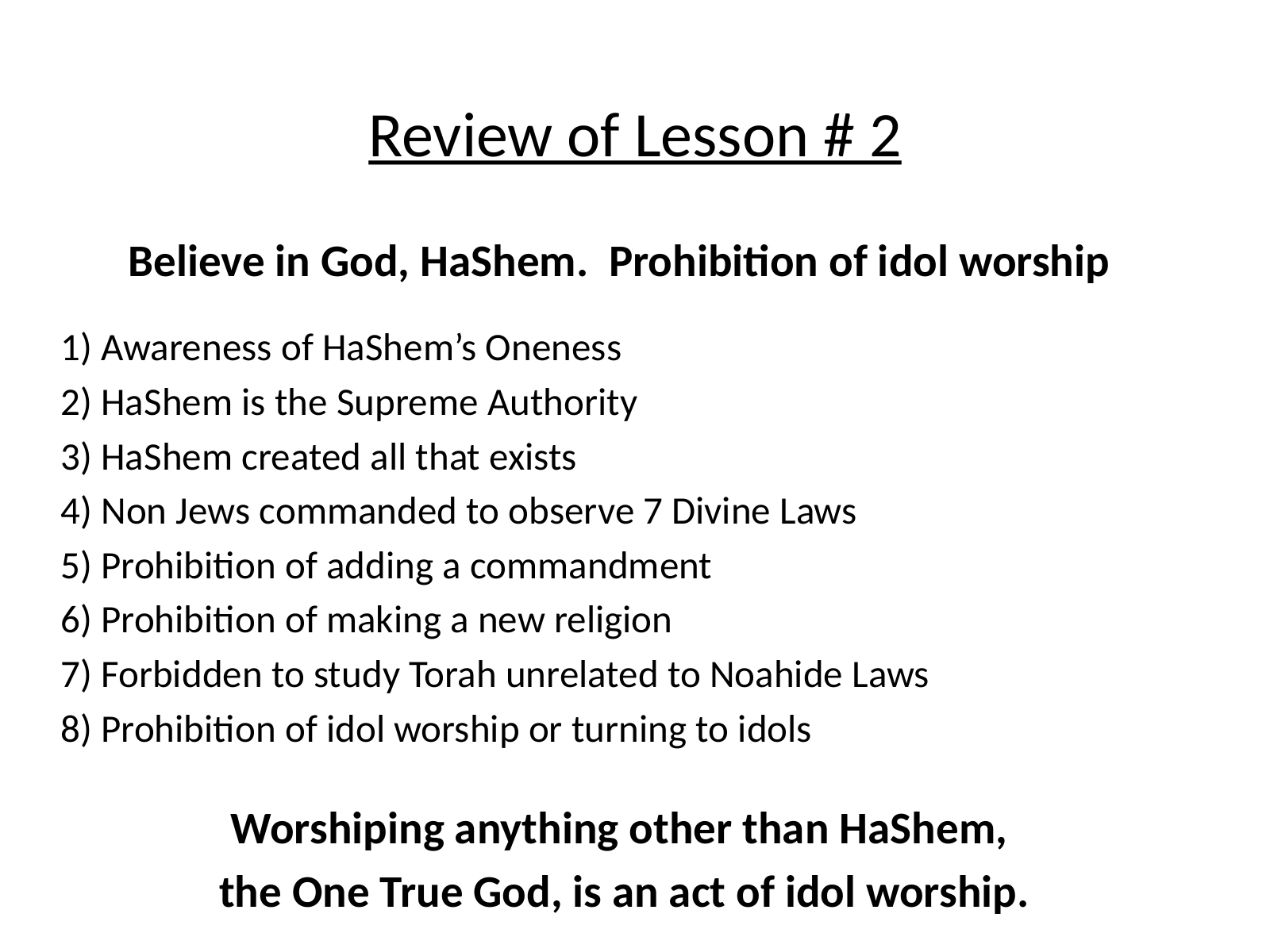 Review of Lesson # 2

Believe in God, HaShem.  Prohibition of idol worship

1) Awareness of HaShem’s Oneness
2) HaShem is the Supreme Authority
3) HaShem created all that exists
4) Non Jews commanded to observe 7 Divine Laws
5) Prohibition of adding a commandment
6) Prohibition of making a new religion
7) Forbidden to study Torah unrelated to Noahide Laws
8) Prohibition of idol worship or turning to idols

Worshiping anything other than HaShem,
the One True God, is an act of idol worship.